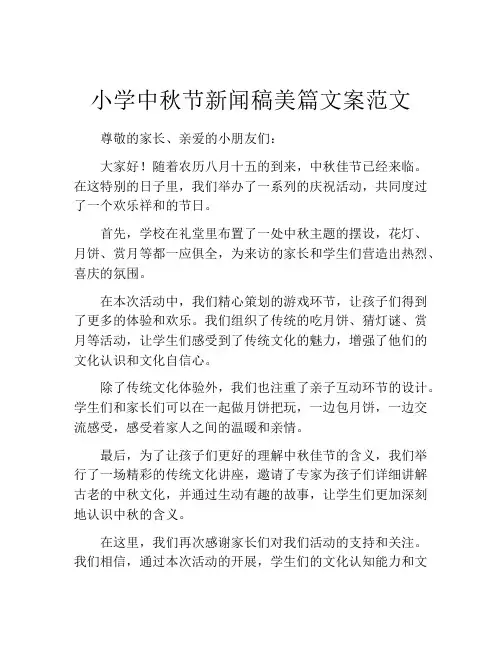 小学中秋节新闻稿美篇文案范文

尊敬的家长、亲爱的小朋友们：

大家好！随着农历八月十五的到来，中秋佳节已经来临。在这特别的日子里，我们举办了一系列的庆祝活动，共同度过了一个欢乐祥和的节日。

首先，学校在礼堂里布置了一处中秋主题的摆设，花灯、月饼、赏月等都一应俱全，为来访的家长和学生们营造出热烈、喜庆的氛围。

在本次活动中，我们精心策划的游戏环节，让孩子们得到了更多的体验和欢乐。我们组织了传统的吃月饼、猜灯谜、赏月等活动，让学生们感受到了传统文化的魅力，增强了他们的文化认识和文化自信心。

除了传统文化体验外，我们也注重了亲子互动环节的设计。学生们和家长们可以在一起做月饼把玩，一边包月饼，一边交流感受，感受着家人之间的温暖和亲情。

最后，为了让孩子们更好的理解中秋佳节的含义，我们举行了一场精彩的传统文化讲座，邀请了专家为孩子们详细讲解古老的中秋文化，并通过生动有趣的故事，让学生们更加深刻地认识中秋的含义。

在这里，我们再次感谢家长们对我们活动的支持和关注。我们相信，通过本次活动的开展，学生们的文化认知能力和文